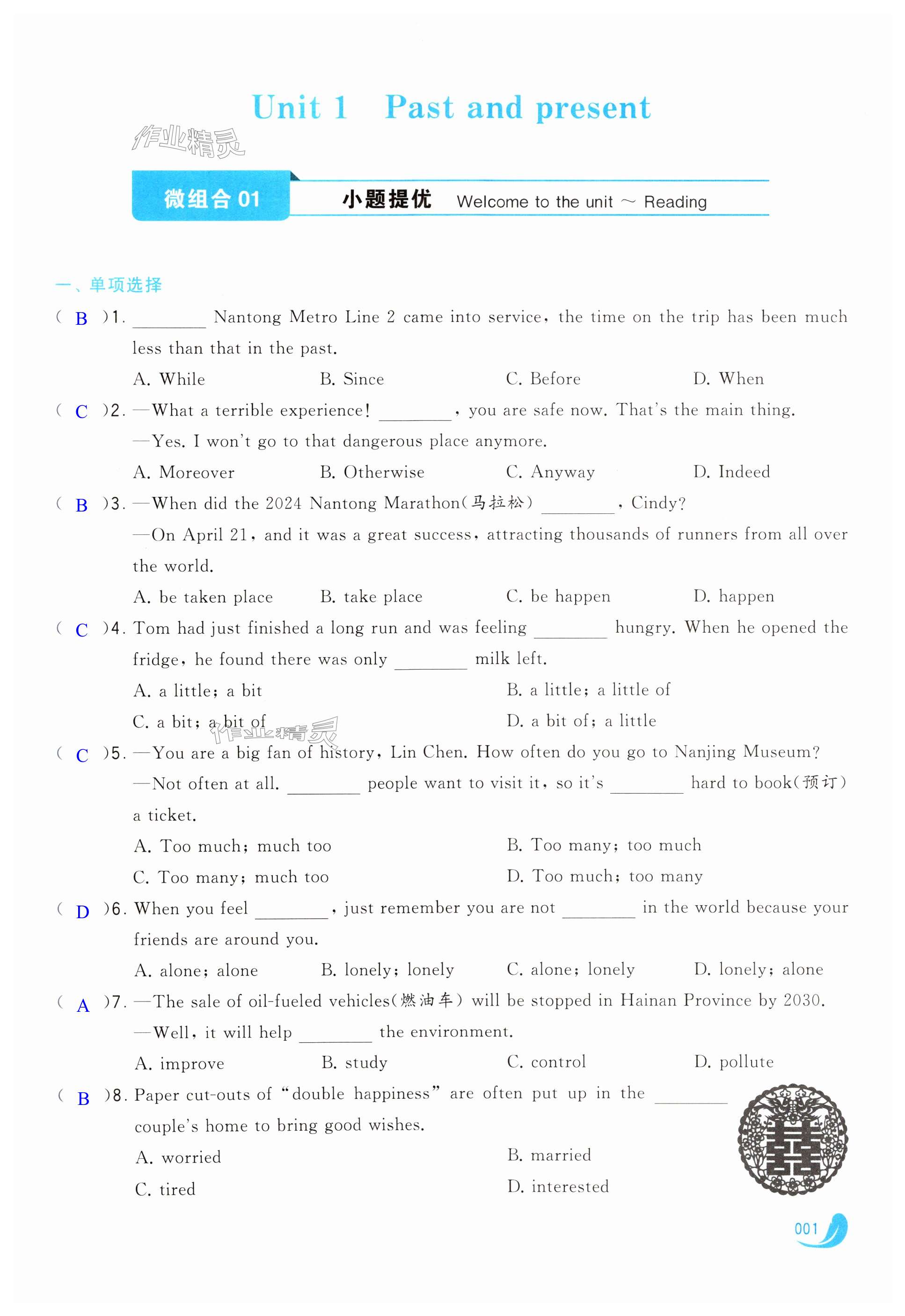 Unit 1 Past and present

作业精灵

微组合 01 小题提优 Welcome to the unit ～ Reading

一、单项选择

( B )1. ________ Nantong Metro Line 2 came into service, the time on the trip has been much less than that in the past.

A. While B. Since C. Before D. When

( C )2. —What a terrible experience! ________, you are safe now. That's the main thing.

—Yes. I won't go to that dangerous place anymore.

A. Moreover B. Otherwise C. Anyway D. Indeed

( B )3. —When did the 2024 Nantong Marathon(马拉松) ________, Cindy?

—On April 21, and it was a great success, attracting thousands of runners from all over the world.

A. be taken place B. take place C. be happen D. happen

( C )4. Tom had just finished a long run and was feeling ________ hungry. When he opened the fridge, he found there was only ________ milk left.

A. a little; a bit B. a little; a little of

C. a bit; a bit of D. a bit of; a little

作业精灵

( C )5. —You are a big fan of history, Lin Chen. How often do you go to Nanjing Museum?

—Not often at all. ________ people want to visit it, so it's ________ hard to book(预订) a ticket.

A. Too much; much too B. Too many; too much

C. Too many; much too D. Too much; too many

( D )6. When you feel ________, just remember you are not ________ in the world because your friends are around you.

A. alone; alone B. lonely; lonely C. alone; lonely D. lonely; alone

( A )7. —The sale of oil-fueled vehicles(燃油车) will be stopped in Hainan Province by 2030.

—Well, it will help ________ the environment.

A. improve B. study C. control D. pollute

( B )8. Paper cut-outs of "double happiness" are often put up in the ________ couple's home to bring good wishes.

A. worried B. married

C. tired D. interested

001